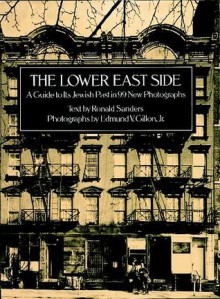 THE LOWER EAST SIDE

A Guide to Its Jewish Past in 99 New Photographs

Text by Ronald Sanders

Photographs by Edmund V. Gillon, Jr.